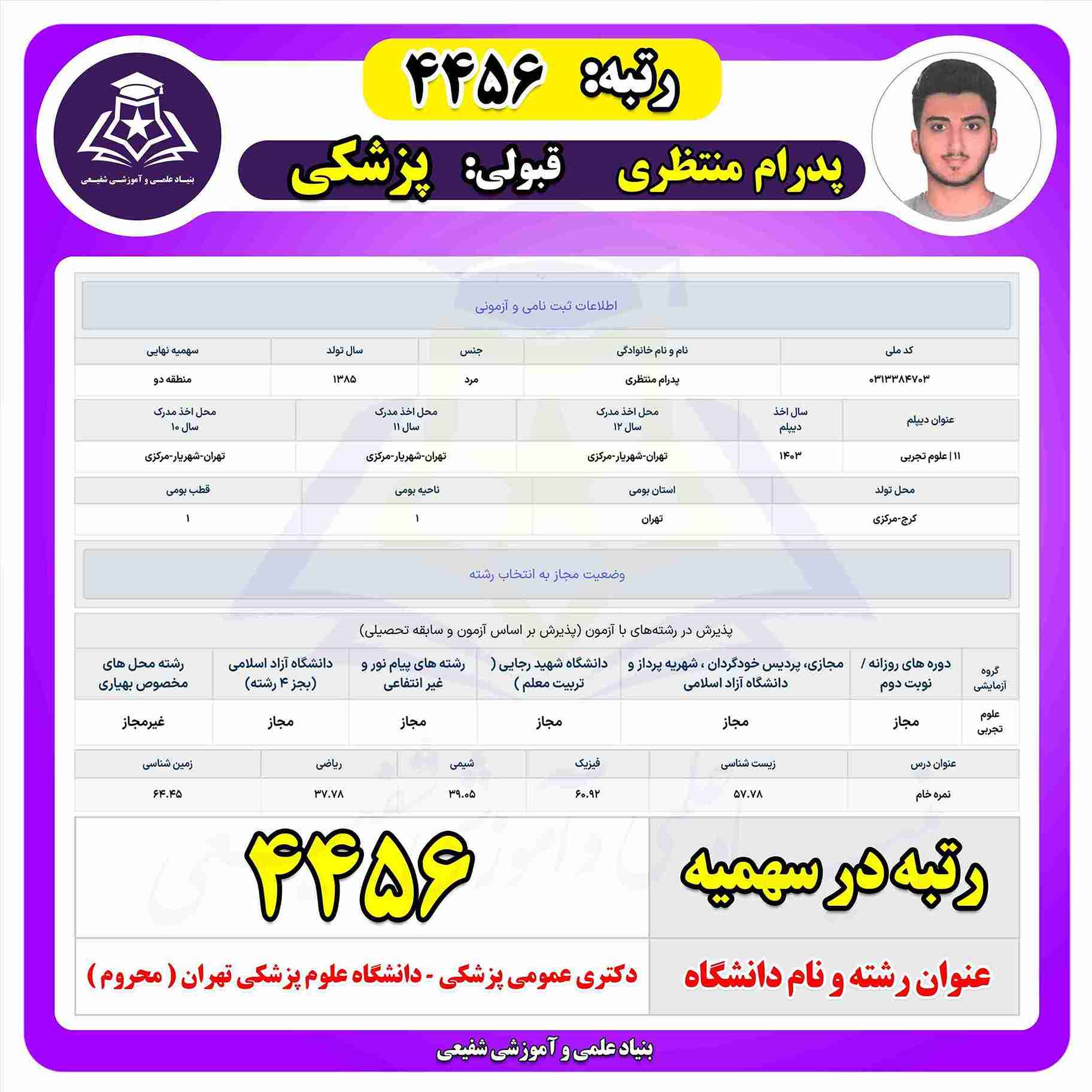 رتبه: ۴۴۵۶

پدرام منتظری قبولی: پزشکی

بنیاد علمی و آموزشی شفیعی

اطلاعات ثبت نامی و آزمونی

| کد ملی | نام و نام خانوادگی | جنس | سال تولد | سهمیه نهایی |
|---|---|---|---|---|
| ۰۳۱۳۳۸۴۷۰۳ | پدرام منتظری | مرد | ۱۳۸۵ | منطقه دو |

| عنوان دیپلم | سال اخذ دیپلم | محل اخذ مدرک سال ۱۲ | محل اخذ مدرک سال ۱۱ | محل اخذ مدرک سال ۱۰ |
|---|---|---|---|---|
| ۱۱ \| علوم تجربی | ۱۴۰۳ | تهران-شهریار-مرکزی | تهران-شهریار-مرکزی | تهران-شهریار-مرکزی |

| محل تولد | استان بومی | ناحیه بومی | قطب بومی |
|---|---|---|---|
| کرج-مرکزی | تهران | ۱ | ۱ |

وضعیت مجاز به انتخاب رشته

پذیرش در رشته‌های با آزمون (پذیرش بر اساس آزمون و سابقه تحصیلی)

| گروه آزمایشی | دوره های روزانه / نوبت دوم | مجازی، پردیس خودگردان ، شهریه پرداز و دانشگاه آزاد اسلامی | دانشگاه شهید رجایی ( تربیت معلم ) | رشته های پیام نور و غیر انتفاعی | دانشگاه آزاد اسلامی (بجز ۴ رشته) | رشته محل های مخصوص بهیاری |
|---|---|---|---|---|---|---|
| علوم تجربی | مجاز | مجاز | مجاز | مجاز | مجاز | غیرمجاز |

| عنوان درس | زیست شناسی | فیزیک | شیمی | ریاضی | زمین شناسی |
|---|---|---|---|---|---|
| نمره خام | ۵۷.۷۸ | ۶۰.۹۲ | ۳۹.۰۵ | ۳۷.۷۸ | ۶۴.۴۵ |

| رتبه در سهمیه | ۴۴۵۶ |
|---|---|
| عنوان رشته و نام دانشگاه | دکتری عمومی پزشکی - دانشگاه علوم پزشکی تهران ( محروم ) |

بنیاد علمی و آموزشی شفیعی